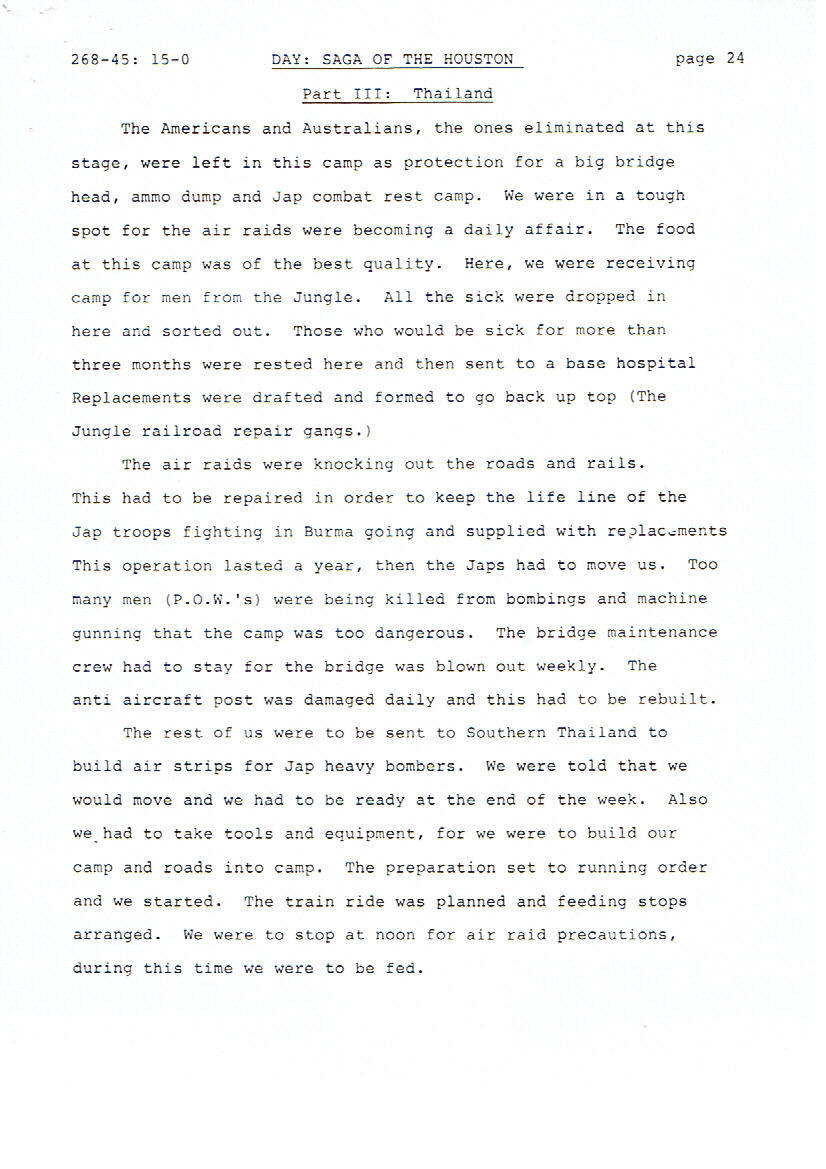 268-45: 15-0 DAY: SAGA OF THE HOUSTON page 24

Part III: Thailand

The Americans and Australians, the ones eliminated at this stage, were left in this camp as protection for a big bridge head, ammo dump and Jap combat rest camp. We were in a tough spot for the air raids were becoming a daily affair. The food at this camp was of the best quality. Here, we were receiving camp for men from the Jungle. All the sick were dropped in here and sorted out. Those who would be sick for more than three months were rested here and then sent to a base hospital Replacements were drafted and formed to go back up top (The Jungle railroad repair gangs.)

The air raids were knocking out the roads and rails. This had to be repaired in order to keep the life line of the Jap troops fighting in Burma going and supplied with replacements This operation lasted a year, then the Japs had to move us. Too many men (P.O.W.'s) were being killed from bombings and machine gunning that the camp was too dangerous. The bridge maintenance crew had to stay for the bridge was blown out weekly. The anti aircraft post was damaged daily and this had to be rebuilt.

The rest of us were to be sent to Southern Thailand to build air strips for Jap heavy bombers. We were told that we would move and we had to be ready at the end of the week. Also we had to take tools and equipment, for we were to build our camp and roads into camp. The preparation set to running order and we started. The train ride was planned and feeding stops arranged. We were to stop at noon for air raid precautions, during this time we were to be fed.